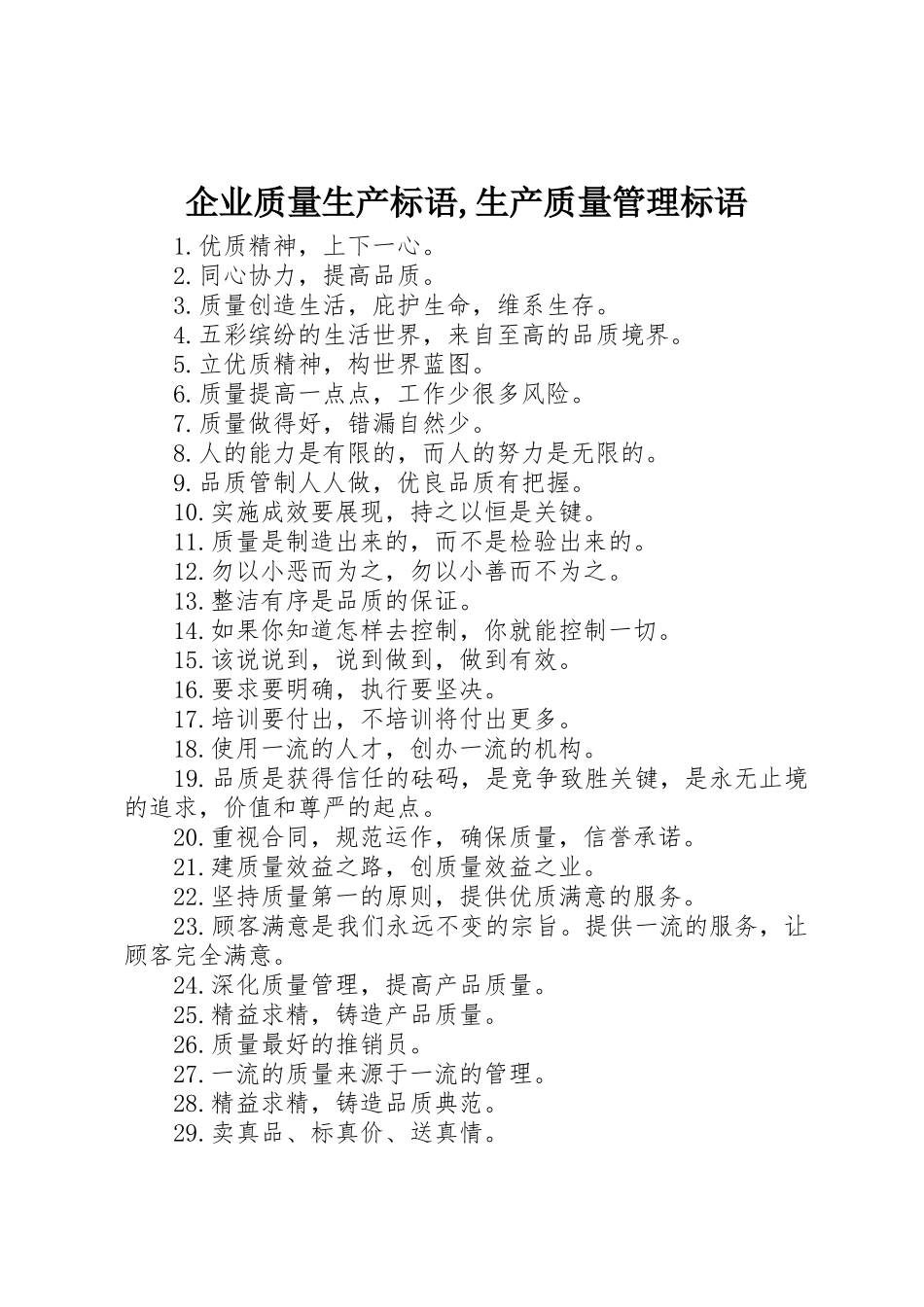 企业质量生产标语,生产质量管理标语

1.优质精神，上下一心。

2.同心协力，提高品质。

3.质量创造生活，庇护生命，维系生存。

4.五彩缤纷的生活世界，来自至高的品质境界。

5.立优质精神，构世界蓝图。

6.质量提高一点点，工作少很多风险。

7.质量做得好，错漏自然少。

8.人的能力是有限的，而人的努力是无限的。

9.品质管制人人做，优良品质有把握。

10.实施成效要展现，持之以恒是关键。

11.质量是制造出来的，而不是检验出来的。

12.勿以小恶而为之，勿以小善而不为之。

13.整洁有序是品质的保证。

14.如果你知道怎样去控制，你就能控制一切。

15.该说说到，说到做到，做到有效。

16.要求要明确，执行要坚决。

17.培训要付出，不培训将付出更多。

18.使用一流的人才，创办一流的机构。

19.品质是获得信任的砝码，是竞争致胜关键，是永无止境的追求，价值和尊严的起点。

20.重视合同，规范运作，确保质量，信誉承诺。

21.建质量效益之路，创质量效益之业。

22.坚持质量第一的原则，提供优质满意的服务。

23.顾客满意是我们永远不变的宗旨。提供一流的服务，让顾客完全满意。

24.深化质量管理，提高产品质量。

25.精益求精，铸造产品质量。

26.质量最好的推销员。

27.一流的质量来源于一流的管理。

28.精益求精，铸造品质典范。

29.卖真品、标真价、送真情。